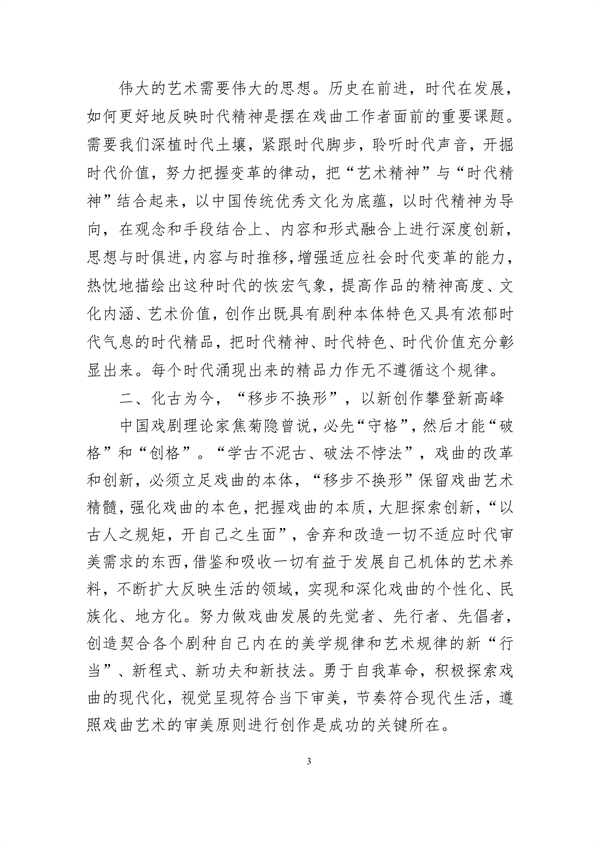 伟大的艺术需要伟大的思想。历史在前进，时代在发展，如何更好地反映时代精神是摆在戏曲工作者面前的重要课题。需要我们深植时代土壤，紧跟时代脚步，聆听时代声音，开掘时代价值，努力把握变革的律动，把“艺术精神”与“时代精神”结合起来，以中国传统优秀文化为底蕴，以时代精神为导向，在观念和手段结合上、内容和形式融合上进行深度创新，思想与时俱进，内容与时推移，增强适应社会时代变革的能力，热忱地描绘出这种时代的恢宏气象，提高作品的精神高度、文化内涵、艺术价值，创作出既具有剧种本体特色又具有浓郁时代气息的时代精品，把时代精神、时代特色、时代价值充分彰显出来。每个时代涌现出来的精品力作无不遵循这个规律。

二、化古为今，“移步不换形”，以新创作攀登新高峰

中国戏剧理论家焦菊隐曾说，必先“守格”，然后才能“破格”和“创格”。“学古不泥古、破法不悖法”，戏曲的改革和创新，必须立足戏曲的本体，“移步不换形”保留戏曲艺术精髓，强化戏曲的本色，把握戏曲的本质，大胆探索创新，“以古人之规矩，开自己之生面”，舍弃和改造一切不适应时代审美需求的东西，借鉴和吸收一切有益于发展自己机体的艺术养料，不断扩大反映生活的领域，实现和深化戏曲的个性化、民族化、地方化。努力做戏曲发展的先觉者、先行者、先倡者，创造契合各个剧种自己内在的美学规律和艺术规律的新“行当”、新程式、新功夫和新技法。勇于自我革命，积极探索戏曲的现代化，视觉呈现符合当下审美，节奏符合现代生活，遵照戏曲艺术的审美原则进行创作是成功的关键所在。

3